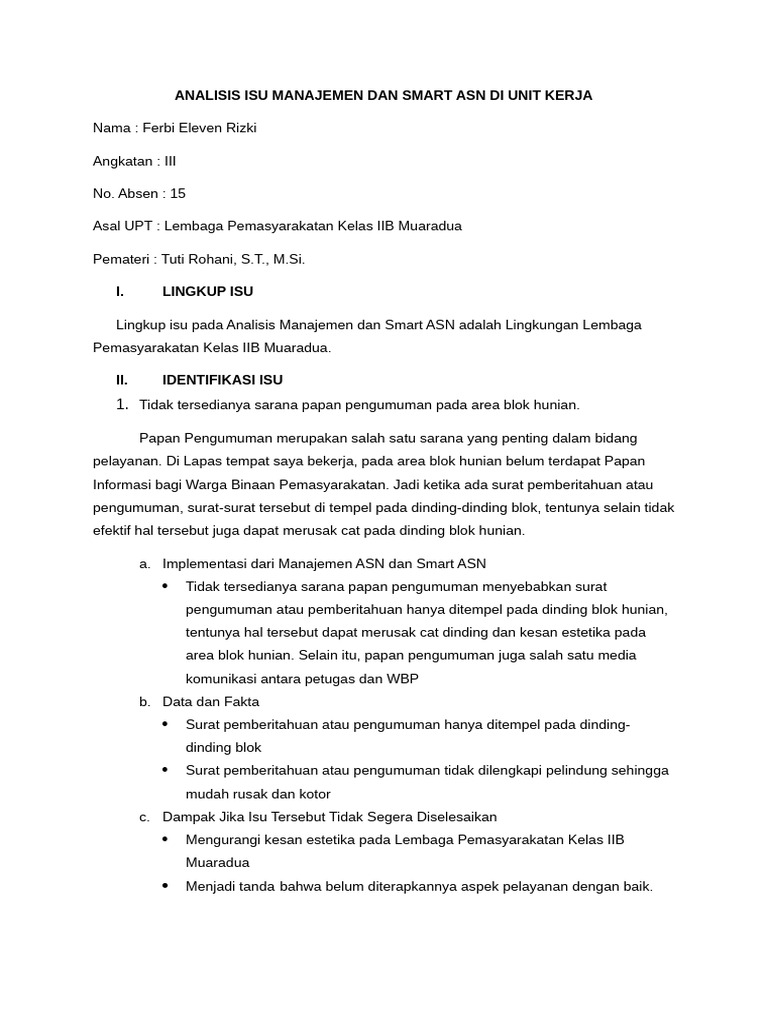 ANALISIS ISU MANAJEMEN DAN SMART ASN DI UNIT KERJA

Nama : Ferbi Eleven Rizki

Angkatan : III

No. Absen : 15

Asal UPT : Lembaga Pemasyarakatan Kelas IIB Muaradua

Pemateri : Tuti Rohani, S.T., M.Si.

I. LINGKUP ISU

Lingkup isu pada Analisis Manajemen dan Smart ASN adalah Lingkungan Lembaga Pemasyarakatan Kelas IIB Muaradua.

II. IDENTIFIKASI ISU

1. Tidak tersedianya sarana papan pengumuman pada area blok hunian.

Papan Pengumuman merupakan salah satu sarana yang penting dalam bidang pelayanan. Di Lapas tempat saya bekerja, pada area blok hunian belum terdapat Papan Informasi bagi Warga Binaan Pemasyarakatan. Jadi ketika ada surat pemberitahuan atau pengumuman, surat-surat tersebut di tempel pada dinding-dinding blok, tentunya selain tidak efektif hal tersebut juga dapat merusak cat pada dinding blok hunian.

a. Implementasi dari Manajemen ASN dan Smart ASN
• Tidak tersedianya sarana papan pengumuman menyebabkan surat pengumuman atau pemberitahuan hanya ditempel pada dinding blok hunian, tentunya hal tersebut dapat merusak cat dinding dan kesan estetika pada area blok hunian. Selain itu, papan pengumuman juga salah satu media komunikasi antara petugas dan WBP
b. Data dan Fakta
• Surat pemberitahuan atau pengumuman hanya ditempel pada dinding-dinding blok
• Surat pemberitahuan atau pengumuman tidak dilengkapi pelindung sehingga mudah rusak dan kotor
c. Dampak Jika Isu Tersebut Tidak Segera Diselesaikan
• Mengurangi kesan estetika pada Lembaga Pemasyarakatan Kelas IIB Muaradua
• Menjadi tanda bahwa belum diterapkannya aspek pelayanan dengan baik.